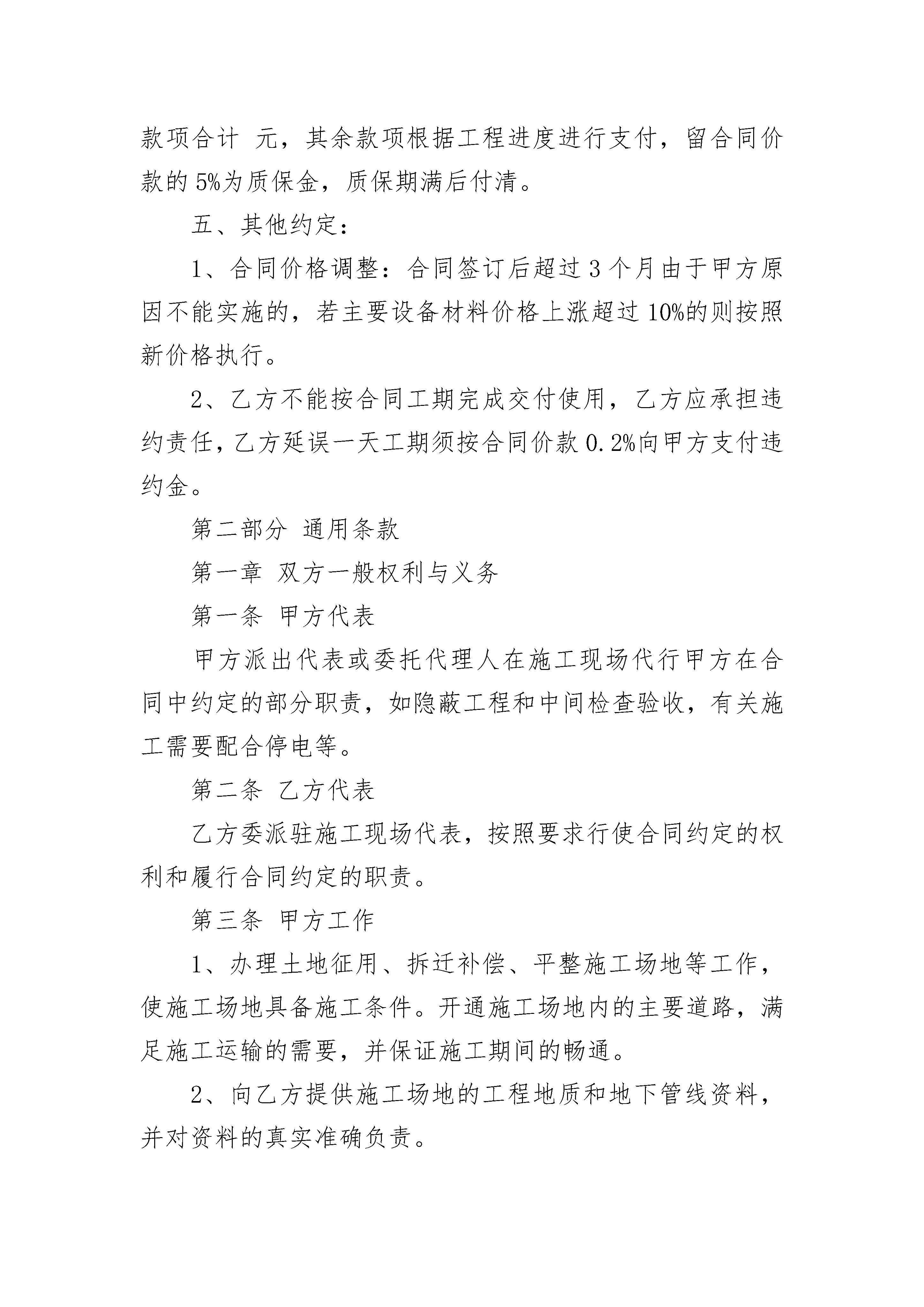 款项合计 元，其余款项根据工程进度进行支付，留合同价款的 5%为质保金，质保期满后付清。

五、其他约定：

1、合同价格调整：合同签订后超过 3 个月由于甲方原因不能实施的，若主要设备材料价格上涨超过 10%的则按照新价格执行。

2、乙方不能按合同工期完成交付使用，乙方应承担违约责任，乙方延误一天工期须按合同价款 0.2%向甲方支付违约金。

第二部分 通用条款

第一章 双方一般权利与义务

第一条 甲方代表

甲方派出代表或委托代理人在施工现场代行甲方在合同中约定的部分职责，如隐蔽工程和中间检查验收，有关施工需要配合停电等。

第二条 乙方代表

乙方委派驻施工现场代表，按照要求行使合同约定的权利和履行合同约定的职责。

第三条 甲方工作

1、办理土地征用、拆迁补偿、平整施工场地等工作，使施工场地具备施工条件。开通施工场地内的主要道路，满足施工运输的需要，并保证施工期间的畅通。

2、向乙方提供施工场地的工程地质和地下管线资料，并对资料的真实准确负责。